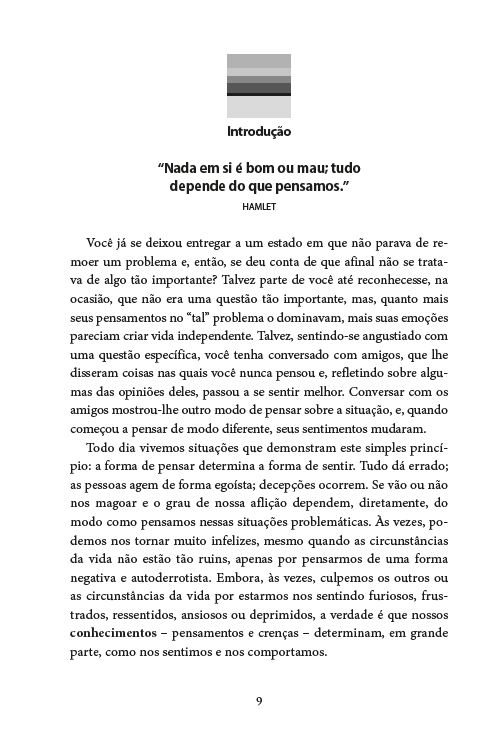 Introdução

“Nada em si é bom ou mau; tudo depende do que pensamos.”

HAMLET

Você já se deixou entregar a um estado em que não parava de remoer um problema e, então, se deu conta de que afinal não se tratava de algo tão importante? Talvez parte de você até reconhecesse, na ocasião, que não era uma questão tão importante, mas, quanto mais seus pensamentos no “tal” problema o dominavam, mais suas emoções pareciam criar vida independente. Talvez, sentindo-se angustiado com uma questão específica, você tenha conversado com amigos, que lhe disseram coisas nas quais você nunca pensou e, refletindo sobre algumas das opiniões deles, passou a se sentir melhor. Conversar com os amigos mostrou-lhe outro modo de pensar sobre a situação, e, quando começou a pensar de modo diferente, seus sentimentos mudaram.

Todo dia vivemos situações que demonstram este simples princípio: a forma de pensar determina a forma de sentir. Tudo dá errado; as pessoas agem de forma egoísta; decepções ocorrem. Se vão ou não nos magoar e o grau de nossa aflição dependem, diretamente, do modo como pensamos nessas situações problemáticas. Às vezes, podemos nos tornar muito infelizes, mesmo quando as circunstâncias da vida não estão tão ruins, apenas por pensarmos de uma forma negativa e autoderrotista. Embora, às vezes, culpemos os outros ou as circunstâncias da vida por estarmos nos sentindo furiosos, frustrados, ressentidos, ansiosos ou deprimidos, a verdade é que nossos conhecimentos – pensamentos e crenças – determinam, em grande parte, como nos sentimos e nos comportamos.

9